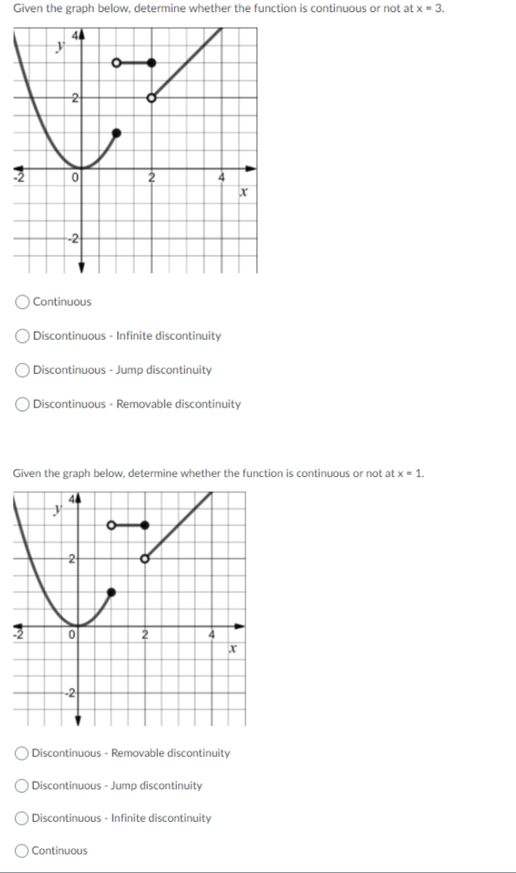 Given the graph below, determine whether the function is continuous or not at x = 3.

y
4
2
-2
0
2
4
x
-2

Continuous

Discontinuous - Infinite discontinuity

Discontinuous - Jump discontinuity

Discontinuous - Removable discontinuity

Given the graph below, determine whether the function is continuous or not at x = 1.

y
4
2
-2
0
2
4
x
-2

Discontinuous - Removable discontinuity

Discontinuous - Jump discontinuity

Discontinuous - Infinite discontinuity

Continuous